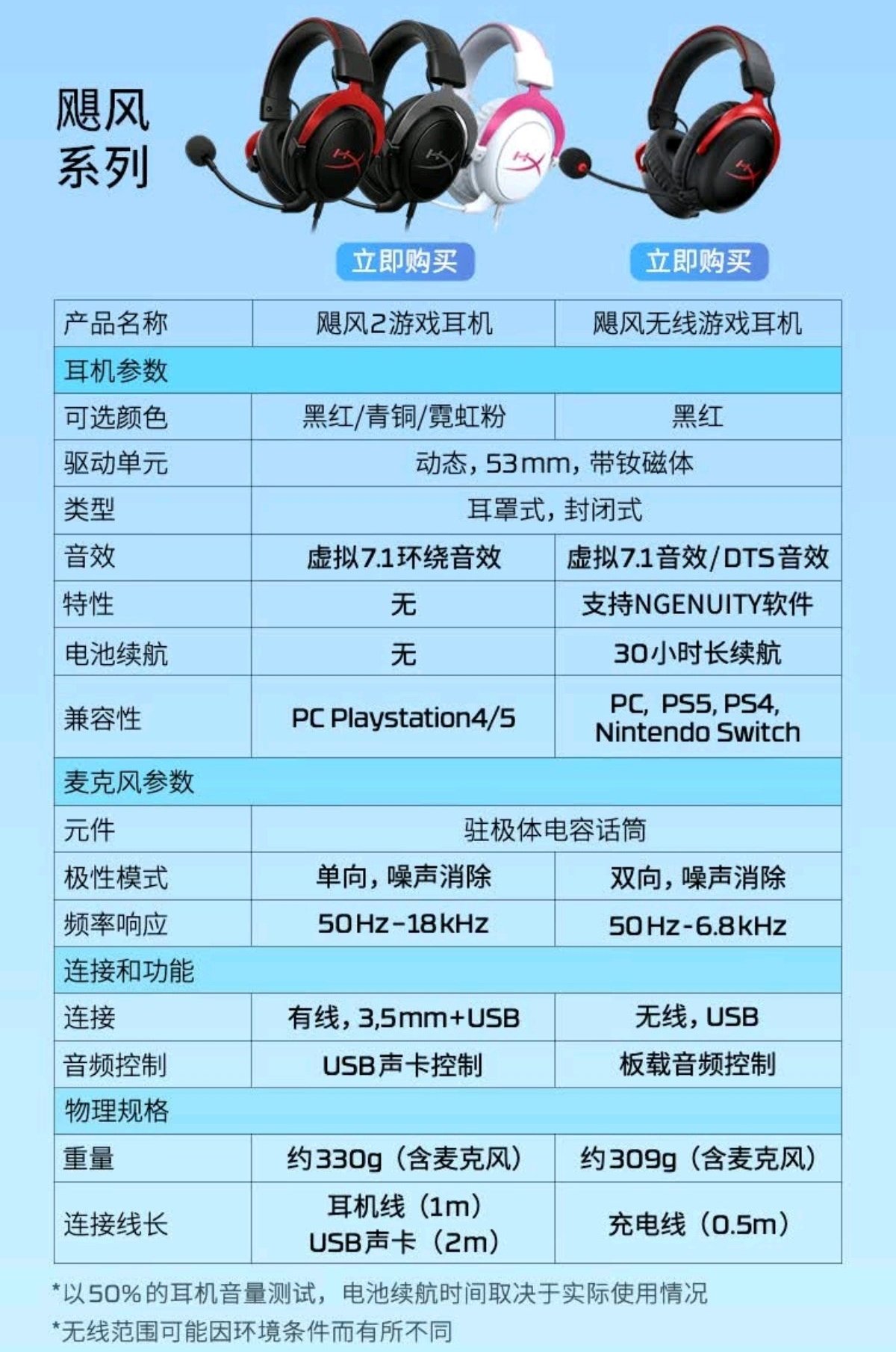 飓风
系列

立即购买

立即购买

| 产品名称 | 飓风2游戏耳机 | 飓风无线游戏耳机 |
|---|---|---|
| 耳机参数 | | |
| 可选颜色 | 黑红/青铜/霓虹粉 | 黑红 |
| 驱动单元 | 动态，53mm，带钕磁体 | |
| 类型 | 耳罩式，封闭式 | |
| 音效 | 虚拟7.1环绕音效 | 虚拟7.1音效/DTS音效 |
| 特性 | 无 | 支持NGENUITY软件 |
| 电池续航 | 无 | 30小时长续航 |
| 兼容性 | PC Playstation4/5 | PC, PS5, PS4, Nintendo Switch |
| 麦克风参数 | | |
| 元件 | 驻极体电容话筒 | |
| 极性模式 | 单向，噪声消除 | 双向，噪声消除 |
| 频率响应 | 50Hz-18kHz | 50Hz-6.8kHz |
| 连接和功能 | | |
| 连接 | 有线，3,5mm+USB | 无线，USB |
| 音频控制 | USB声卡控制 | 板载音频控制 |
| 物理规格 | | |
| 重量 | 约330g（含麦克风） | 约309g（含麦克风） |
| 连接线长 | 耳机线（1m） USB声卡（2m） | 充电线（0.5m） |

*以50%的耳机音量测试，电池续航时间取决于实际使用情况

*无线范围可能因环境条件而有所不同